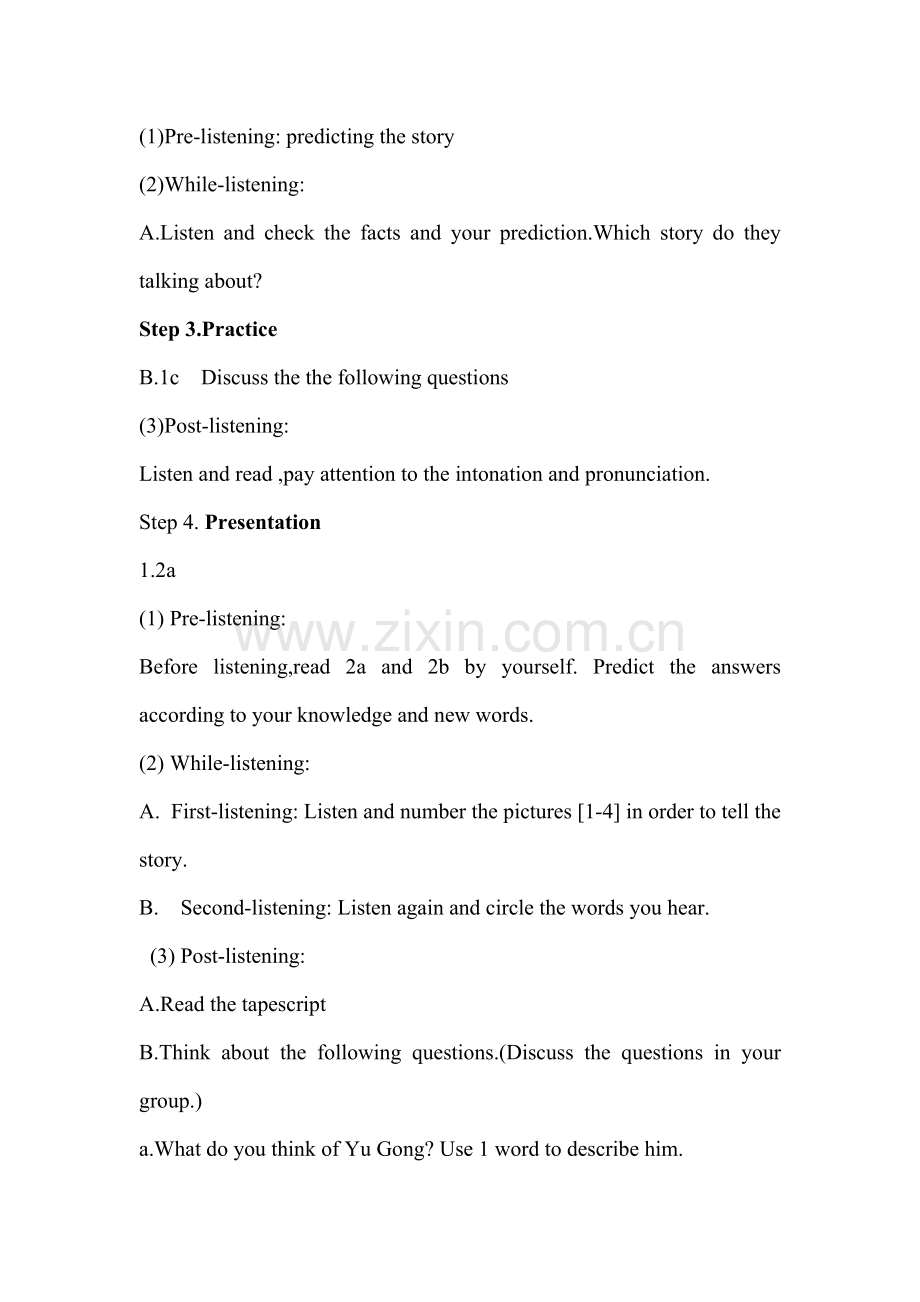 (1)Pre-listening: predicting the story

(2)While-listening:

A.Listen and check the facts and your prediction.Which story do they talking about?

Step 3.Practice

B.1c Discuss the the following questions

(3)Post-listening:

Listen and read ,pay attention to the intonation and pronunciation.

Step 4. Presentation

1.2a

(1) Pre-listening:

Before listening,read 2a and 2b by yourself. Predict the answers according to your knowledge and new words.

(2) While-listening:

A. First-listening: Listen and number the pictures [1-4] in order to tell the story.

B. Second-listening: Listen again and circle the words you hear.

(3) Post-listening:

A.Read the tapescript

B.Think about the following questions.(Discuss the questions in your group.)

a.What do you think of Yu Gong? Use 1 word to describe him.

www.zixin.com.cn